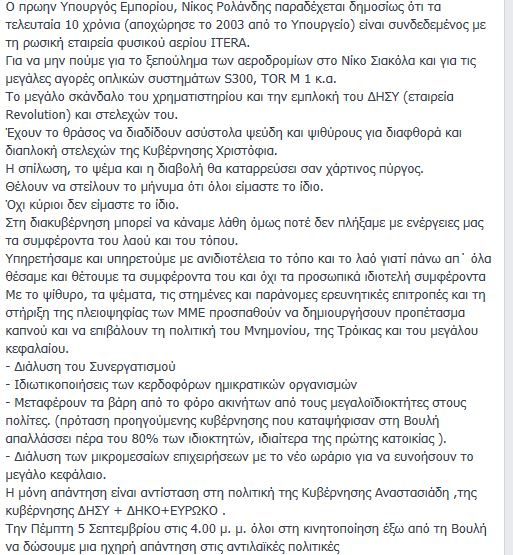 Ο πρωην Υπουργός Εμπορίου, Νίκος Ρολάνδης παραδέχεται δημοσίως ότι τα τελευταία 10 χρόνια (αποχώρησε το 2003 από το Υπουργείο) είναι συνδεδεμένος με τη ρωσική εταιρεία φυσικού αερίου ITERA.
Για να μην πούμε για το ξεπούλημα των αεροδρομίων στο Νίκο Σιακόλα και για τις μεγάλες αγορές οπλικών συστημάτων S300, TOR M 1 κ.α.
Το μεγάλο σκάνδαλο του χρηματιστηρίου και την εμπλοκή του ΔΗΣΥ (εταιρεία Revolution) και στελεχών του.
Έχουν το θράσος να διαδίδουν ασύστολα ψεύδη και ψιθύρους για διαφθορά και διαπλοκή στελεχών της Κυβέρνησης Χριστόφια.
Η σπίλωση, το ψέμα και η διαβολή θα καταρρεύσει σαν χάρτινος πύργος.
Θέλουν να στείλουν το μήνυμα ότι όλοι είμαστε το ίδιο.
Όχι κύριοι δεν είμαστε το ίδιο.
Στη διακυβέρνηση μπορεί να κάναμε λάθη όμως ποτέ δεν πλήξαμε με ενέργειες μας τα συμφέροντα του λαού και του τόπου.
Υπηρετήσαμε και υπηρετούμε με ανιδιοτέλεια το τόπο και το λαό γιατί πάνω απ˙ όλα θέσαμε και θέτουμε τα συμφέροντα του και όχι τα προσωπικά ιδιοτελή συμφέροντα
Με το ψίθυρο, τα ψέματα, τις στημένες και παράνομες ερευνητικές επιτροπές και τη στήριξη της πλειοψηφίας των ΜΜΕ προσπαθούν να δημιουργήσουν προπέτασμα καπνού και να επιβάλουν τη πολιτική του Μνημονίου, της Τρόικας και του μεγάλου κεφαλαίου.
- Διάλυση του Συνεργατισμού
- Ιδιωτικοποιήσεις των κερδοφόρων ημικρατικών οργανισμών
- Μεταφέρουν τα βάρη από το φόρο ακινήτων από τους μεγαλοϊδιοκτήτες στους πολίτες. (πρόταση προηγούμενης κυβέρνησης που καταψήφισαν στη Βουλή απαλλάσσει πέρα του 80% των ιδιοκτητών, ιδιαίτερα της πρώτης κατοικίας ).
- Διάλυση των μικρομεσαίων επιχειρήσεων με το νέο ωράριο για να ευνοήσουν το μεγάλο κεφάλαιο.
Η μόνη απάντηση είναι αντίσταση στη πολιτική της Κυβέρνησης Αναστασιάδη ,της κυβέρνησης ΔΗΣΥ + ΔΗΚΟ+ΕΥΡΩΚΟ .
Την Πέμπτη 5 Σεπτεμβρίου στις 4.00 μ. μ. όλοι στη κινητοποίηση έξω από τη Βουλή να δώσουμε μια ηχηρή απάντηση στις αντιλαϊκές πολιτικές